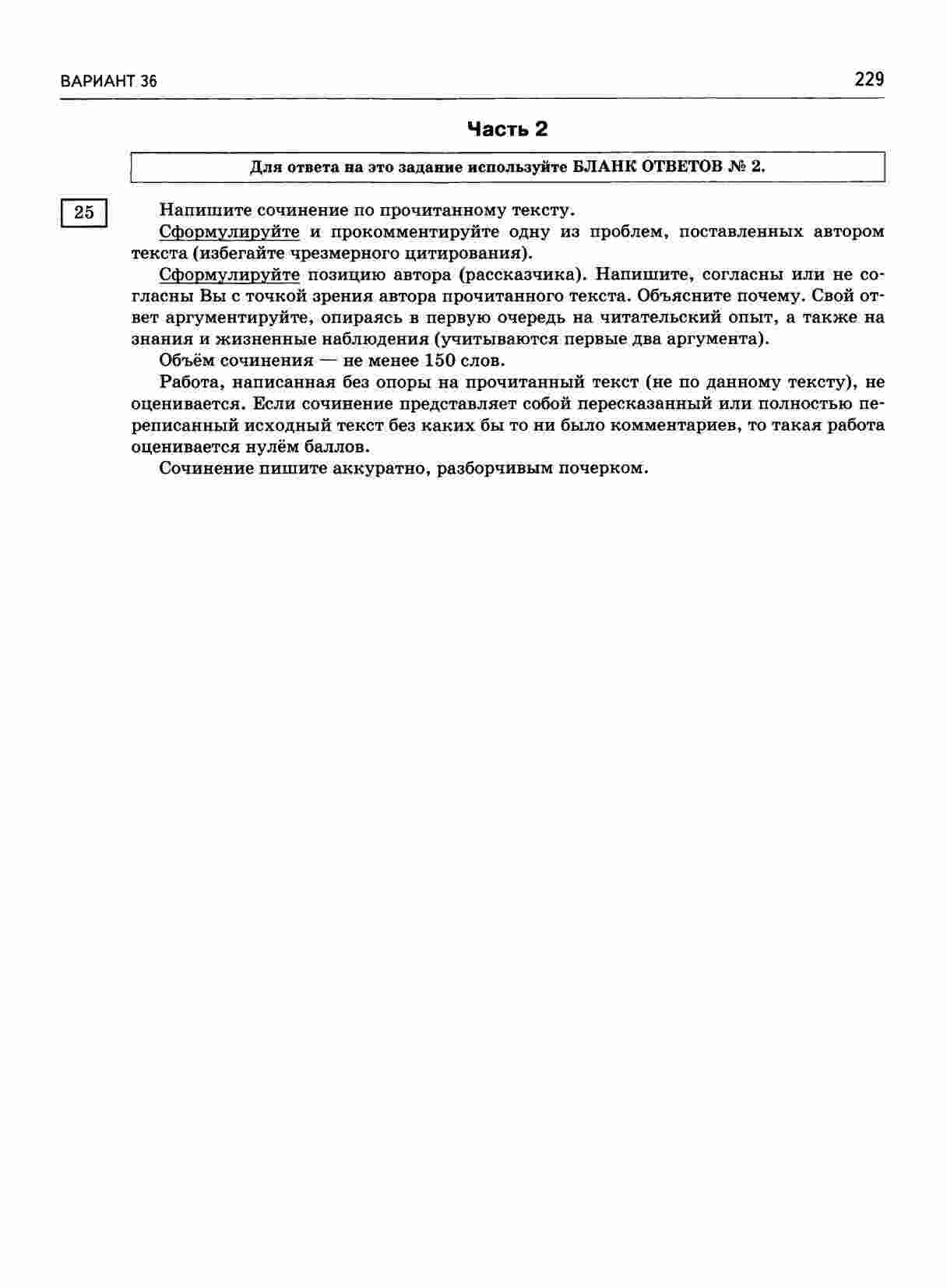 ВАРИАНТ 36 229

Часть 2

Для ответа на это задание используйте БЛАНК ОТВЕТОВ № 2.

25

Напишите сочинение по прочитанному тексту.

Сформулируйте и прокомментируйте одну из проблем, поставленных автором текста (избегайте чрезмерного цитирования).

Сформулируйте позицию автора (рассказчика). Напишите, согласны или не согласны Вы с точкой зрения автора прочитанного текста. Объясните почему. Свой ответ аргументируйте, опираясь в первую очередь на читательский опыт, а также на знания и жизненные наблюдения (учитываются первые два аргумента).

Объём сочинения — не менее 150 слов.

Работа, написанная без опоры на прочитанный текст (не по данному тексту), не оценивается. Если сочинение представляет собой пересказанный или полностью переписанный исходный текст без каких бы то ни было комментариев, то такая работа оценивается нулём баллов.

Сочинение пишите аккуратно, разборчивым почерком.